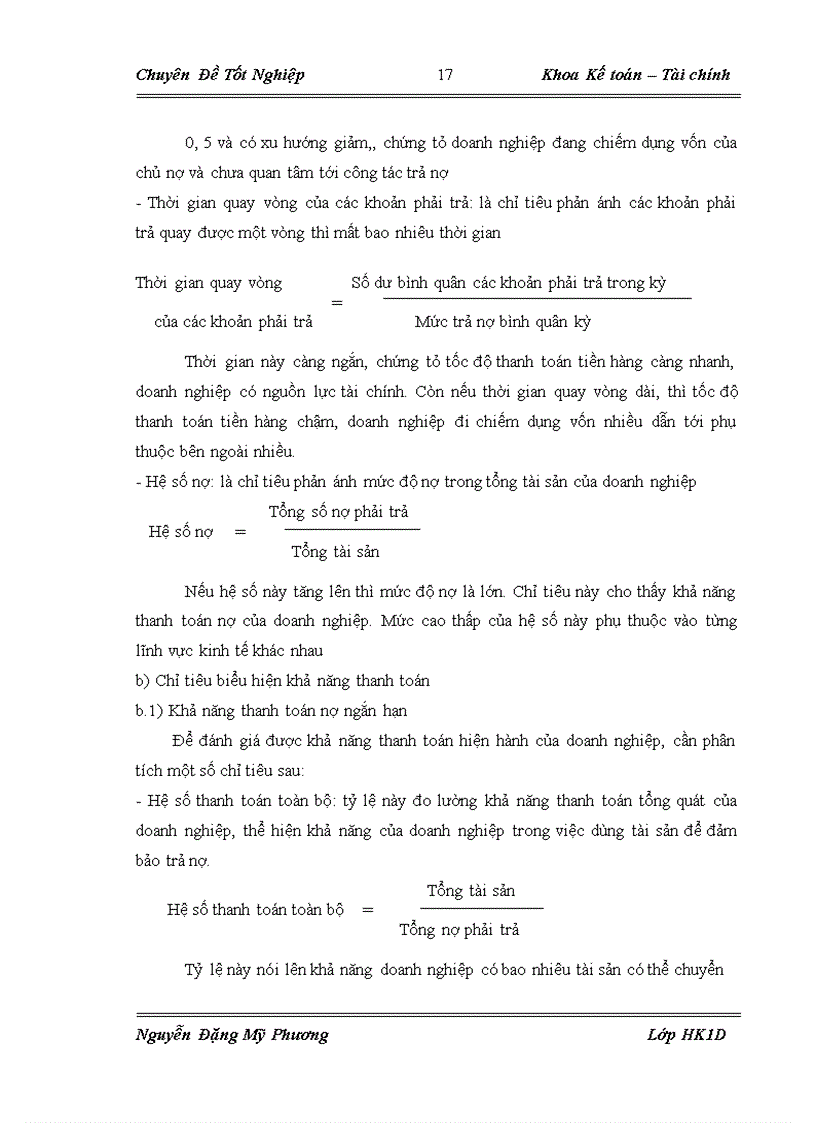 Chuyên Đề Tốt Nghiệp 17 Khoa Kế toán – Tài chính

0, 5 và có xu hướng giảm,, chứng tỏ doanh nghiệp đang chiếm dụng vốn của chủ nợ và chưa quan tâm tới công tác trả nợ
- Thời gian quay vòng của các khoản phải trả: là chỉ tiêu phản ánh các khoản phải trả quay được một vòng thì mất bao nhiêu thời gian

$\text{Thời gian quay vòng của các khoản phải trả} = \frac{\text{Số dư bình quân các khoản phải trả trong kỳ}}{\text{Mức trả nợ bình quân kỳ}}$

Thời gian này càng ngắn, chứng tỏ tốc độ thanh toán tiền hàng càng nhanh, doanh nghiệp có nguồn lực tài chính. Còn nếu thời gian quay vòng dài, thì tốc độ thanh toán tiền hàng chậm, doanh nghiệp đi chiếm dụng vốn nhiều dẫn tới phụ thuộc bên ngoài nhiều.
- Hệ số nợ: là chỉ tiêu phản ánh mức độ nợ trong tổng tài sản của doanh nghiệp

$\text{Hệ số nợ} = \frac{\text{Tổng số nợ phải trả}}{\text{Tổng tài sản}}$

Nếu hệ số này tăng lên thì mức độ nợ là lớn. Chỉ tiêu này cho thấy khả năng thanh toán nợ của doanh nghiệp. Mức cao thấp của hệ số này phụ thuộc vào từng lĩnh vực kinh tế khác nhau
b) Chỉ tiêu biểu hiện khả năng thanh toán
b.1) Khả năng thanh toán nợ ngắn hạn
Để đánh giá được khả năng thanh toán hiện hành của doanh nghiệp, cần phân tích một số chỉ tiêu sau:
- Hệ số thanh toán toàn bộ: tỷ lệ này đo lường khả năng thanh toán tổng quát của doanh nghiệp, thể hiện khả năng của doanh nghiệp trong việc dùng tài sản để đảm bảo trả nợ.

$\text{Hệ số thanh toán toàn bộ} = \frac{\text{Tổng tài sản}}{\text{Tổng nợ phải trả}}$

Tỷ lệ này nói lên khả năng doanh nghiệp có bao nhiêu tài sản có thể chuyển

Nguyễn Đặng Mỹ Phương Lớp HK1D